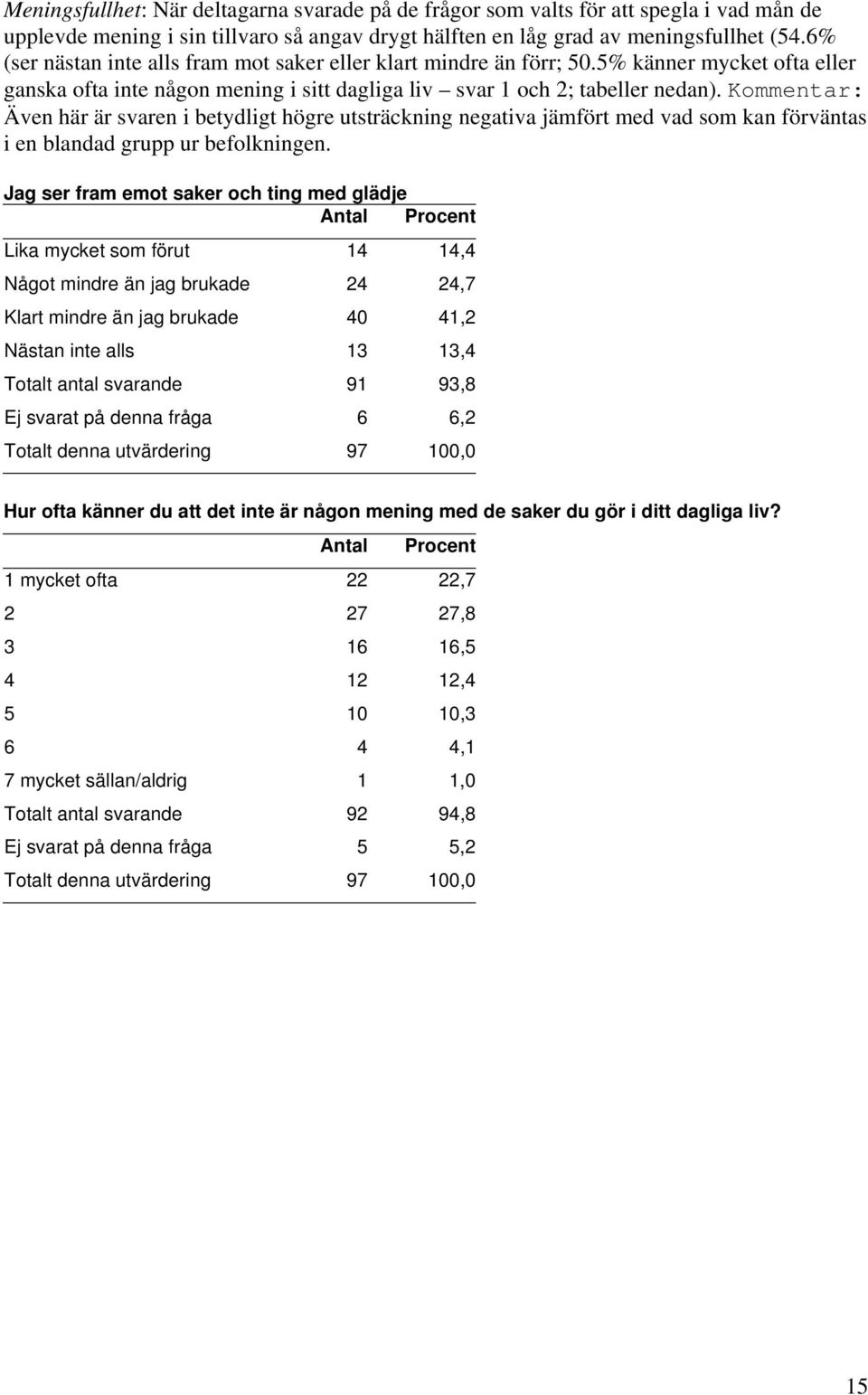 Meningsfullhet: När deltagarna svarade på de frågor som valts för att spegla i vad mån de upplevde mening i sin tillvaro så angav drygt hälften en låg grad av meningsfullhet (54.6% (ser nästan inte alls fram mot saker eller klart mindre än förr; 50.5% känner mycket ofta eller ganska ofta inte någon mening i sitt dagliga liv – svar 1 och 2; tabeller nedan). Kommentar: Även här är svaren i betydligt högre utsträckning negativa jämfört med vad som kan förväntas i en blandad grupp ur befolkningen.

Jag ser fram emot saker och ting med glädje

| | Antal | Procent |
|---|---|---|
| Lika mycket som förut | 14 | 14,4 |
| Något mindre än jag brukade | 24 | 24,7 |
| Klart mindre än jag brukade | 40 | 41,2 |
| Nästan inte alls | 13 | 13,4 |
| Totalt antal svarande | 91 | 93,8 |
| Ej svarat på denna fråga | 6 | 6,2 |
| Totalt denna utvärdering | 97 | 100,0 |

Hur ofta känner du att det inte är någon mening med de saker du gör i ditt dagliga liv?

| | Antal | Procent |
|---|---|---|
| 1 mycket ofta | 22 | 22,7 |
| 2 | 27 | 27,8 |
| 3 | 16 | 16,5 |
| 4 | 12 | 12,4 |
| 5 | 10 | 10,3 |
| 6 | 4 | 4,1 |
| 7 mycket sällan/aldrig | 1 | 1,0 |
| Totalt antal svarande | 92 | 94,8 |
| Ej svarat på denna fråga | 5 | 5,2 |
| Totalt denna utvärdering | 97 | 100,0 |

15